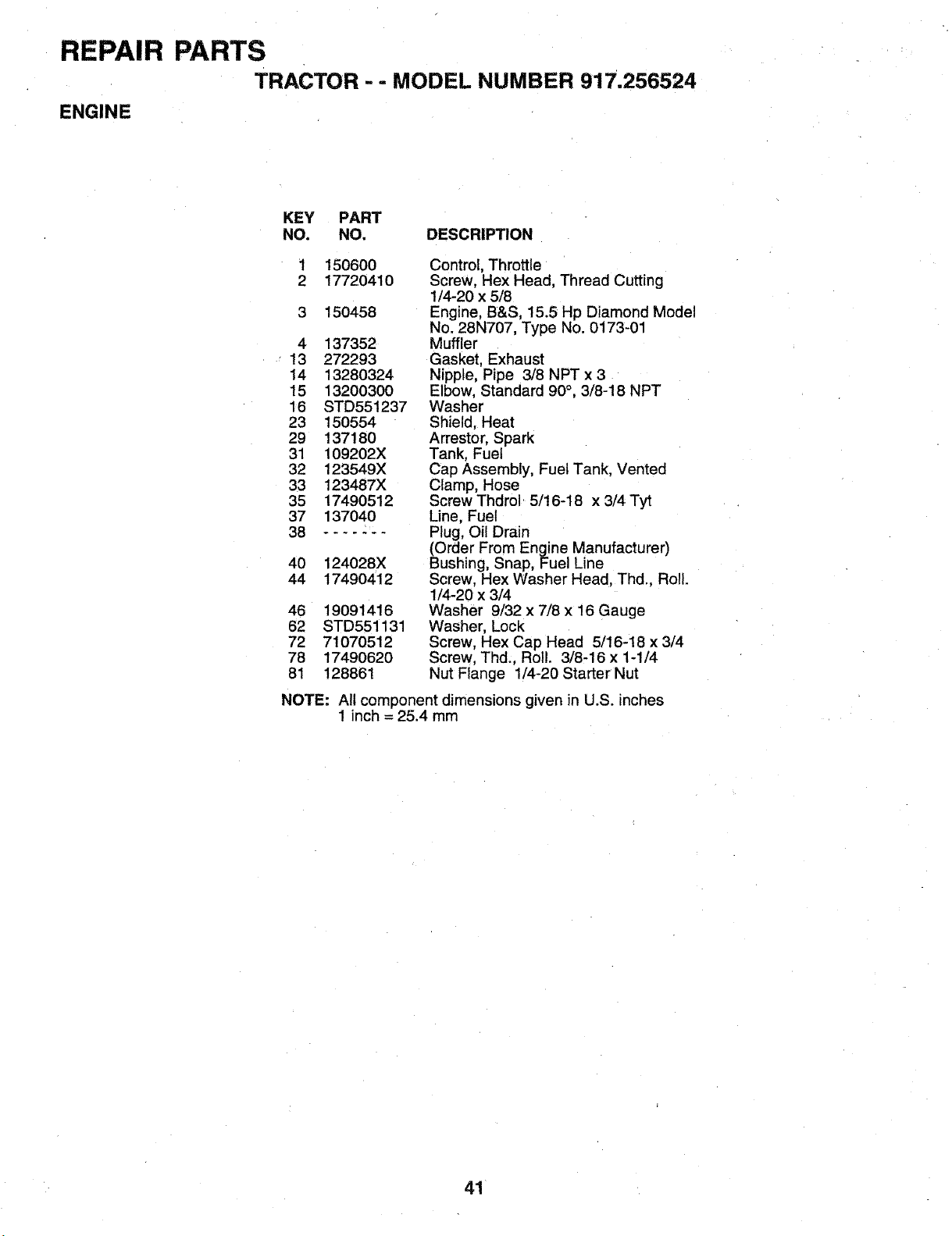 REPAIR PARTS

TRACTOR - - MODEL NUMBER 917.256524

ENGINE

| KEY NO. | PART NO. | DESCRIPTION |
|---|---|---|
| 1 | 150600 | Control, Throttle |
| 2 | 17720410 | Screw, Hex Head, Thread Cutting 1/4-20 x 5/8 |
| 3 | 150458 | Engine, B&S, 15.5 Hp Diamond Model No. 28N707, Type No. 0173-01 |
| 4 | 137352 | Muffler |
| 13 | 272293 | Gasket, Exhaust |
| 14 | 13280324 | Nipple, Pipe 3/8 NPT x 3 |
| 15 | 13200300 | Elbow, Standard 90°, 3/8-18 NPT |
| 16 | STD551237 | Washer |
| 23 | 150554 | Shield, Heat |
| 29 | 137180 | Arrestor, Spark |
| 31 | 109202X | Tank, Fuel |
| 32 | 123549X | Cap Assembly, Fuel Tank, Vented |
| 33 | 123487X | Clamp, Hose |
| 35 | 17490512 | Screw Thdrol 5/16-18 x 3/4 Tyt |
| 37 | 137040 | Line, Fuel |
| 38 | - - - - - - - | Plug, Oil Drain (Order From Engine Manufacturer) |
| 40 | 124028X | Bushing, Snap, Fuel Line |
| 44 | 17490412 | Screw, Hex Washer Head, Thd., Roll. 1/4-20 x 3/4 |
| 46 | 19091416 | Washer 9/32 x 7/8 x 16 Gauge |
| 62 | STD551131 | Washer, Lock |
| 72 | 71070512 | Screw, Hex Cap Head 5/16-18 x 3/4 |
| 78 | 17490620 | Screw, Thd., Roll. 3/8-16 x 1-1/4 |
| 81 | 128861 | Nut Flange 1/4-20 Starter Nut |

NOTE: All component dimensions given in U.S. inches
1 inch = 25.4 mm

41